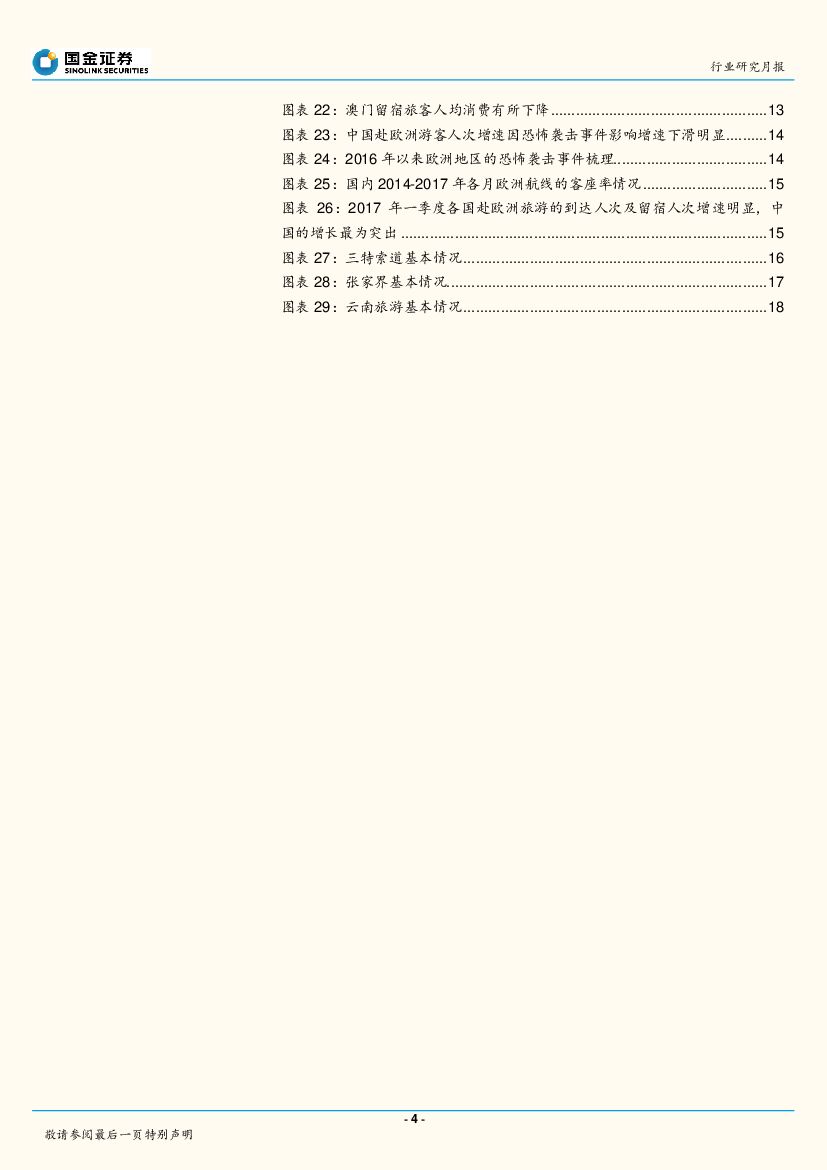 国金证券
SINOLINK SECURITIES

行业研究月报

图表22：澳门留宿旅客人均消费有所下降 13
图表23：中国赴欧洲游客人次增速因恐怖袭击事件影响增速下滑明显 14
图表24：2016年以来欧洲地区的恐怖袭击事件梳理 14
图表25：国内2014-2017年各月欧洲航线的客座率情况 15
图表26：2017年一季度各国赴欧洲旅游的到达人次及留宿人次增速明显，中国的增长最为突出 15
图表27：三特索道基本情况 16
图表28：张家界基本情况 17
图表29：云南旅游基本情况 18

- 4 -

敬请参阅最后一页特别声明